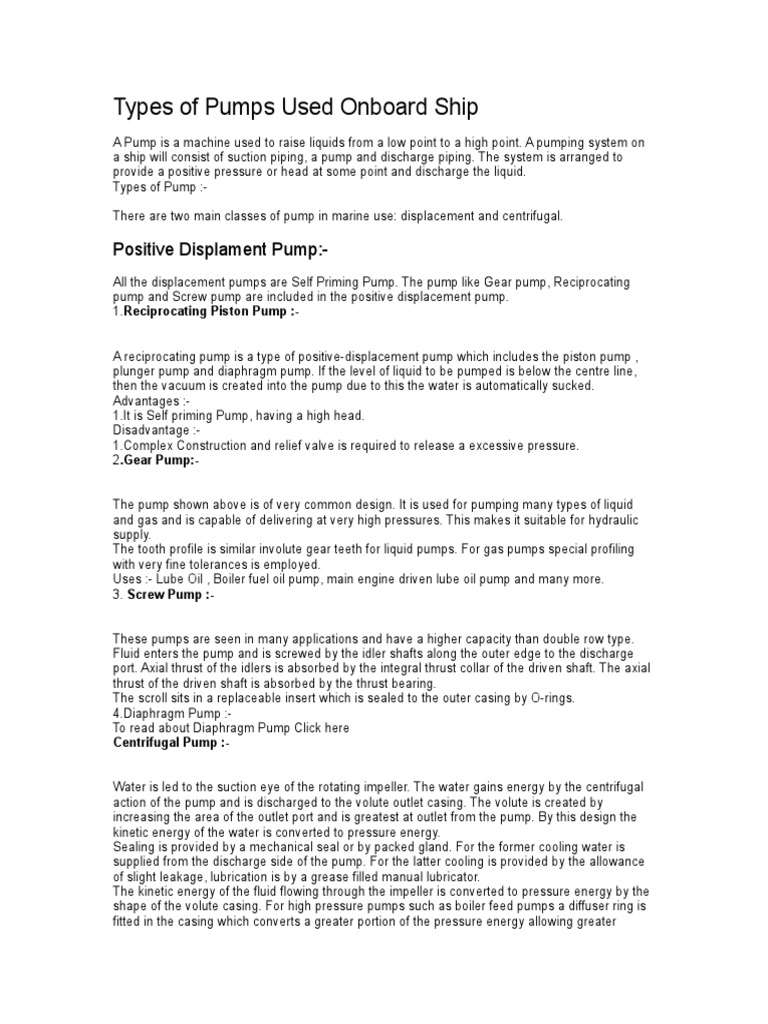 Types of Pumps Used Onboard Ship

A Pump is a machine used to raise liquids from a low point to a high point. A pumping system on a ship will consist of suction piping, a pump and discharge piping. The system is arranged to provide a positive pressure or head at some point and discharge the liquid.
Types of Pump :-

There are two main classes of pump in marine use: displacement and centrifugal.

Positive Displament Pump:-

All the displacement pumps are Self Priming Pump. The pump like Gear pump, Reciprocating pump and Screw pump are included in the positive displacement pump.
1.Reciprocating Piston Pump :-

A reciprocating pump is a type of positive-displacement pump which includes the piston pump , plunger pump and diaphragm pump. If the level of liquid to be pumped is below the centre line, then the vacuum is created into the pump due to this the water is automatically sucked.
Advantages :-
1.It is Self priming Pump, having a high head.
Disadvantage :-
1.Complex Construction and relief valve is required to release a excessive pressure.
2.Gear Pump:-

The pump shown above is of very common design. It is used for pumping many types of liquid and gas and is capable of delivering at very high pressures. This makes it suitable for hydraulic supply.
The tooth profile is similar involute gear teeth for liquid pumps. For gas pumps special profiling with very fine tolerances is employed.
Uses :- Lube Oil , Boiler fuel oil pump, main engine driven lube oil pump and many more.
3. Screw Pump :-

These pumps are seen in many applications and have a higher capacity than double row type. Fluid enters the pump and is screwed by the idler shafts along the outer edge to the discharge port. Axial thrust of the idlers is absorbed by the integral thrust collar of the driven shaft. The axial thrust of the driven shaft is absorbed by the thrust bearing.
The scroll sits in a replaceable insert which is sealed to the outer casing by O-rings.
4.Diaphragm Pump :-
To read about Diaphragm Pump Click here
Centrifugal Pump :-

Water is led to the suction eye of the rotating impeller. The water gains energy by the centrifugal action of the pump and is discharged to the volute outlet casing. The volute is created by increasing the area of the outlet port and is greatest at outlet from the pump. By this design the kinetic energy of the water is converted to pressure energy.
Sealing is provided by a mechanical seal or by packed gland. For the former cooling water is supplied from the discharge side of the pump. For the latter cooling is provided by the allowance of slight leakage, lubrication is by a grease filled manual lubricator.
The kinetic energy of the fluid flowing through the impeller is converted to pressure energy by the shape of the volute casing. For high pressure pumps such as boiler feed pumps a diffuser ring is fitted in the casing which converts a greater portion of the pressure energy allowing greater